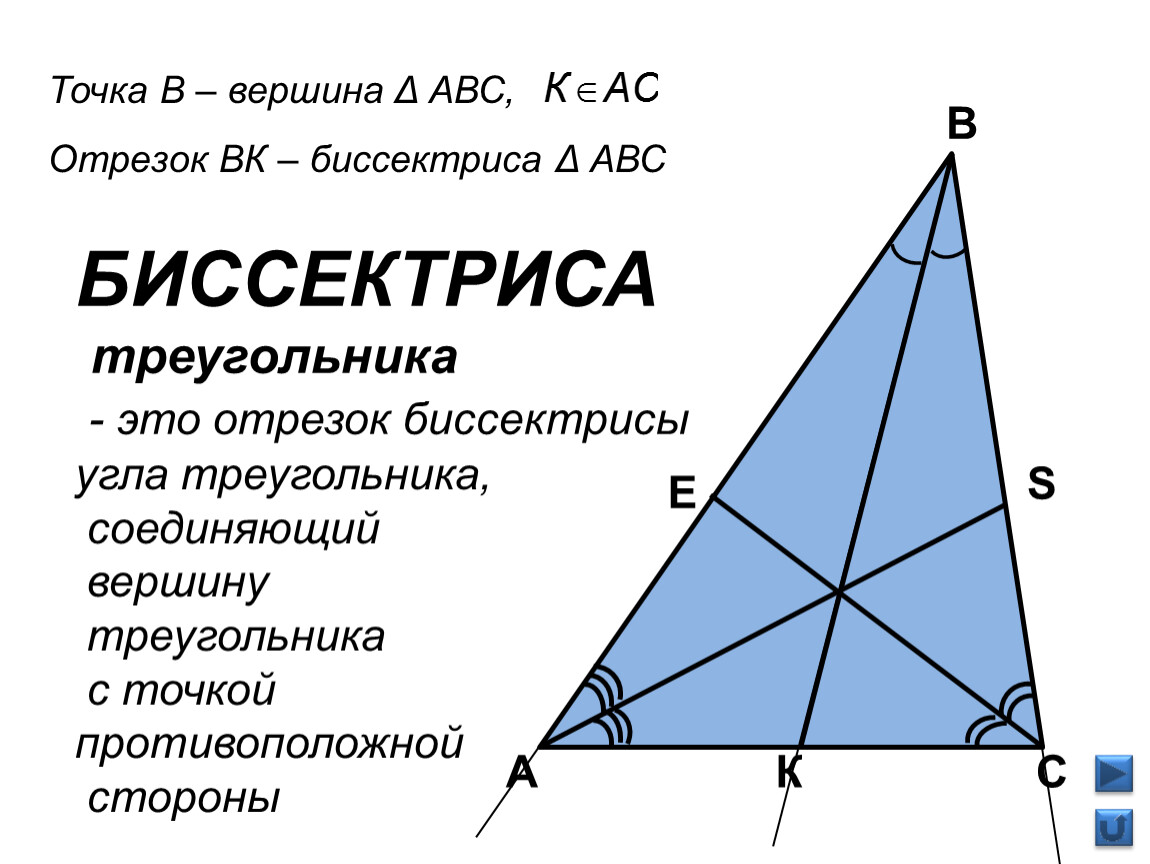 Точка В – вершина Δ АВС, $К \in АС$

Отрезок ВК – биссектриса Δ АВС

БИССЕКТРИСА

треугольника

- это отрезок биссектрисы угла треугольника, соединяющий вершину треугольника с точкой противоположной стороны

B

E

S

A

K

C